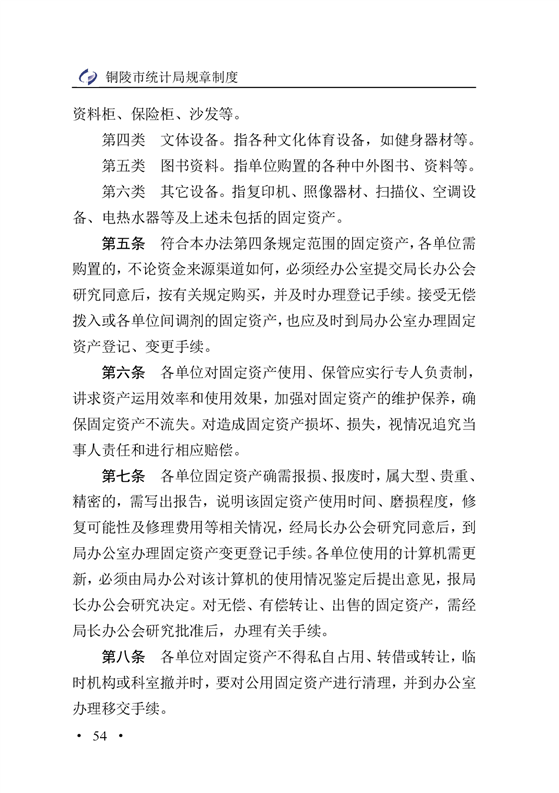 铜陵市统计局规章制度

资料柜、保险柜、沙发等。

第四类　文体设备。指各种文化体育设备，如健身器材等。

第五类　图书资料。指单位购置的各种中外图书、资料等。

第六类　其它设备。指复印机、照像器材、扫描仪、空调设备、电热水器等及上述未包括的固定资产。

第五条　符合本办法第四条规定范围的固定资产，各单位需购置的，不论资金来源渠道如何，必须经办公室提交局长办公会研究同意后，按有关规定购买，并及时办理登记手续。接受无偿拨入或各单位间调剂的固定资产，也应及时到局办公室办理固定资产登记、变更手续。

第六条　各单位对固定资产使用、保管应实行专人负责制，讲求资产运用效率和使用效果，加强对固定资产的维护保养，确保固定资产不流失。对造成固定资产损坏、损失，视情况追究当事人责任和进行相应赔偿。

第七条　各单位固定资产确需报损、报废时，属大型、贵重、精密的，需写出报告，说明该固定资产使用时间、磨损程度，修复可能性及修理费用等相关情况，经局长办公会研究同意后，到局办公室办理固定资产变更登记手续。各单位使用的计算机需更新，必须由局办公对该计算机的使用情况鉴定后提出意见，报局长办公会研究决定。对无偿、有偿转让、出售的固定资产，需经局长办公会研究批准后，办理有关手续。

第八条　各单位对固定资产不得私自占用、转借或转让，临时机构或科室撤并时，要对公用固定资产进行清理，并到办公室办理移交手续。

· 54 ·